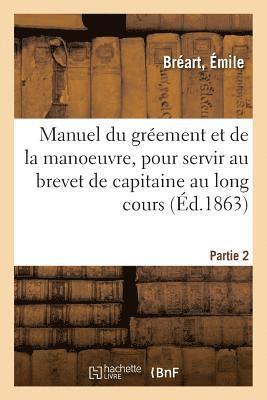 Bréart, Émile

Manuel du gréement et de la manoeuvre, pour servir au brevet de capitaine au long cours (Éd.1863)

Partie 2

hachette LIVRE

BnF